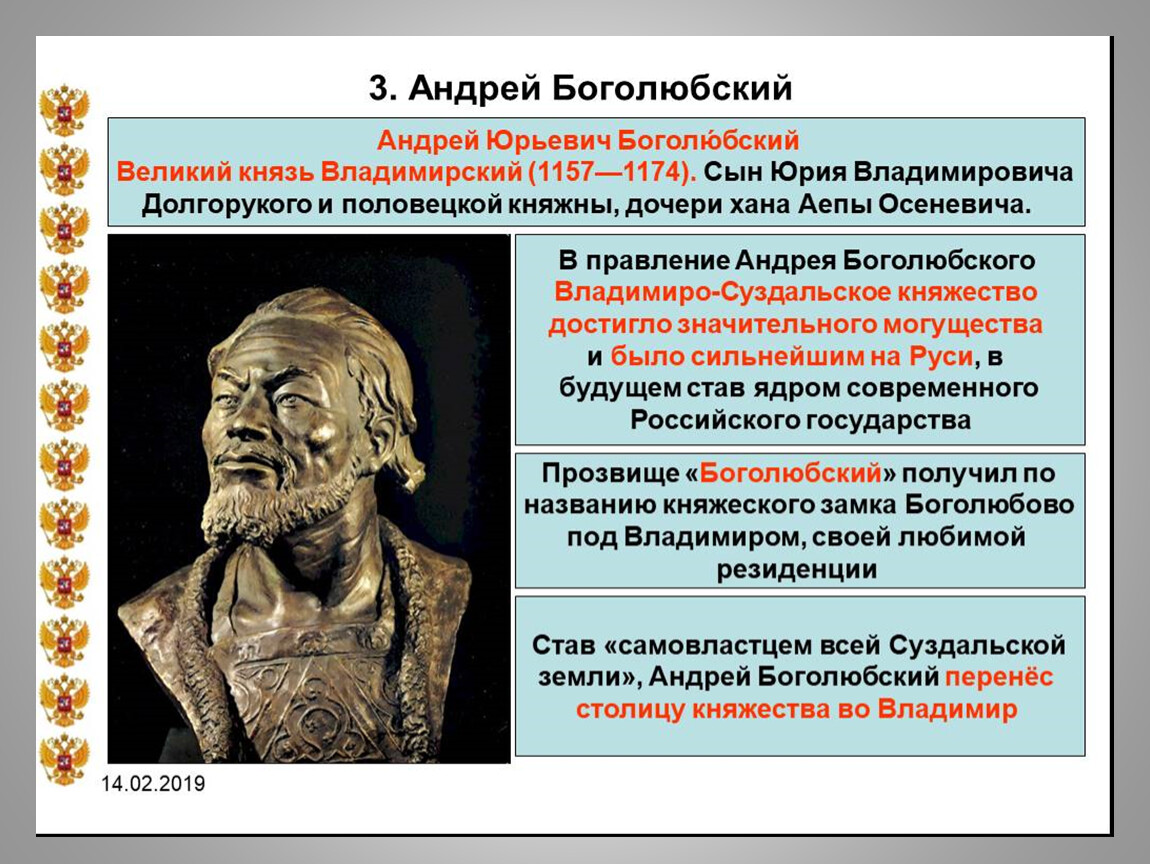 3. Андрей Боголюбский

Андрей Юрьевич Боголю́бский
Великий князь Владимирский (1157—1174). Сын Юрия Владимировича Долгорукого и половецкой княжны, дочери хана Аепы Осеневича.

В правление Андрея Боголюбского Владимиро-Суздальское княжество достигло значительного могущества и было сильнейшим на Руси, в будущем став ядром современного Российского государства

Прозвище «Боголюбский» получил по названию княжеского замка Боголюбово под Владимиром, своей любимой резиденции

Став «самовластцем всей Суздальской земли», Андрей Боголюбский перенёс столицу княжества во Владимир

14.02.2019